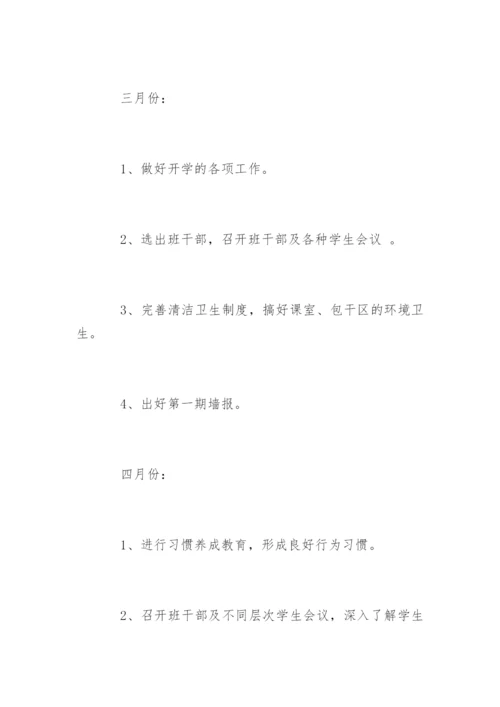 三月份：

1、做好开学的各项工作。

2、选出班干部，召开班干部及各种学生会议 。

3、完善清洁卫生制度，搞好课室、包干区的环境卫生。

4、出好第一期墙报。

四月份：

1、进行习惯养成教育，形成良好行为习惯。

2、召开班干部及不同层次学生会议，深入了解学生